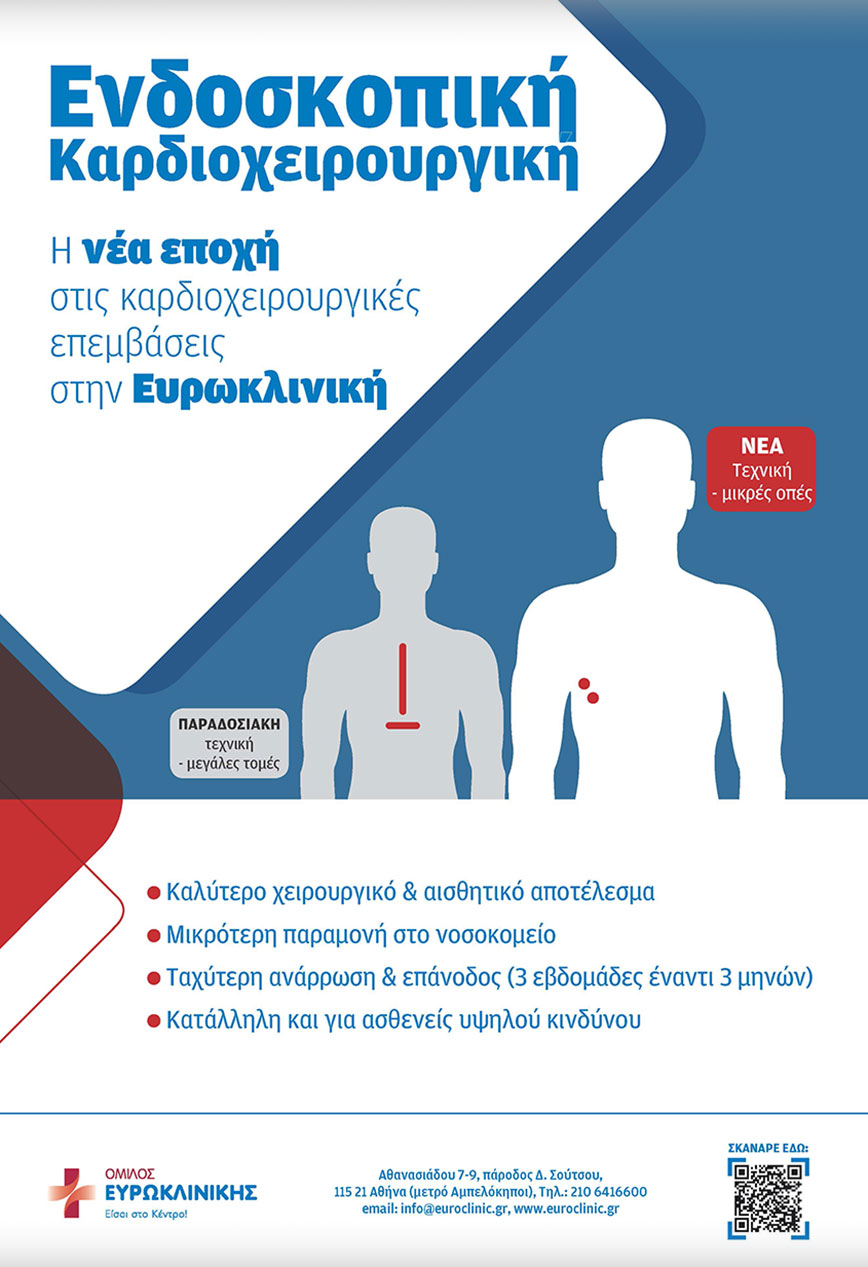 Ενδοσκοπική Καρδιοχειρουργική

Η νέα εποχή
στις καρδιοχειρουργικές
επεμβάσεις
στην Ευρωκλινική

ΝΕΑ
Τεχνική
- μικρές οπές

ΠΑΡΑΔΟΣΙΑΚΗ
τεχνική
- μεγάλες τομές

• Καλύτερο χειρουργικό & αισθητικό αποτέλεσμα
• Μικρότερη παραμονή στο νοσοκομείο
• Ταχύτερη ανάρρωση & επάνοδος (3 εβδομάδες έναντι 3 μηνών)
• Κατάλληλη και για ασθενείς υψηλού κινδύνου

ΟΜΙΛΟΣ
ΕΥΡΩΚΛΙΝΙΚΗΣ
Είσαι στο Κέντρο!

Αθανασιάδου 7-9, πάροδος Δ. Σούτσου,
115 21 Αθήνα (μετρό Αμπελόκηποι), Τηλ.: 210 6416600
email: info@euroclinic.gr, www.euroclinic.gr

ΣΚΑΝΑΡΕ ΕΔΩ: